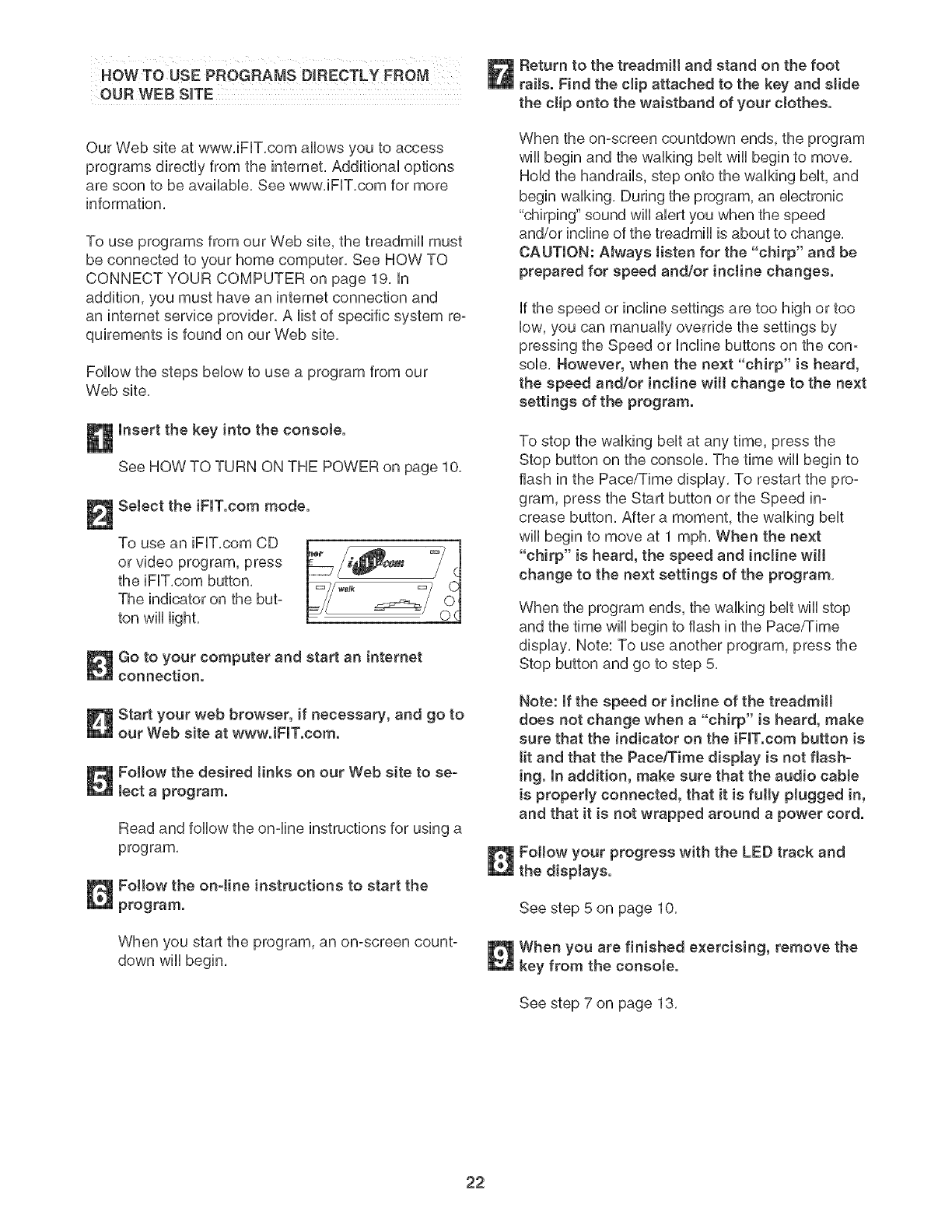 HOW TO USE PROGRAMS DIRECTLY FROM OUR WEB SITE

Our Web site at www.iFIT.com allows you to access programs directly from the internet. Additional options are soon to be available. See www.iFIT.com for more information.

To use programs from our Web site, the treadmill must be connected to your home computer. See HOW TO CONNECT YOUR COMPUTER on page 19. In addition, you must have an internet connection and an internet service provider. A list of specific system requirements is found on our Web site.

Follow the steps below to use a program from our Web site.

1 Insert the key into the console.

See HOW TO TURN ON THE POWER on page 10.

2 Select the iFIT.com mode.

To use an iFIT.com CD or video program, press the iFIT.com button. The indicator on the button will light.

iFIT.com

walk

3 Go to your computer and start an internet connection.

4 Start your web browser, if necessary, and go to our Web site at www.iFIT.com.

5 Follow the desired links on our Web site to select a program.

Read and follow the on-line instructions for using a program.

6 Follow the on-line instructions to start the program.

When you start the program, an on-screen countdown will begin.

7 Return to the treadmill and stand on the foot rails. Find the clip attached to the key and slide the clip onto the waistband of your clothes.

When the on-screen countdown ends, the program will begin and the walking belt will begin to move. Hold the handrails, step onto the walking belt, and begin walking. During the program, an electronic "chirping" sound will alert you when the speed and/or incline of the treadmill is about to change. CAUTION: Always listen for the "chirp" and be prepared for speed and/or incline changes.

If the speed or incline settings are too high or too low, you can manually override the settings by pressing the Speed or Incline buttons on the console. However, when the next "chirp" is heard, the speed and/or incline will change to the next settings of the program.

To stop the walking belt at any time, press the Stop button on the console. The time will begin to flash in the Pace/Time display. To restart the program, press the Start button or the Speed increase button. After a moment, the walking belt will begin to move at 1 mph. When the next "chirp" is heard, the speed and incline will change to the next settings of the program.

When the program ends, the walking belt will stop and the time will begin to flash in the Pace/Time display. Note: To use another program, press the Stop button and go to step 5.

Note: If the speed or incline of the treadmill does not change when a "chirp" is heard, make sure that the indicator on the iFIT.com button is lit and that the Pace/Time display is not flashing. In addition, make sure that the audio cable is properly connected, that it is fully plugged in, and that it is not wrapped around a power cord.

8 Follow your progress with the LED track and the displays.

See step 5 on page 10.

9 When you are finished exercising, remove the key from the console.

See step 7 on page 13.

22